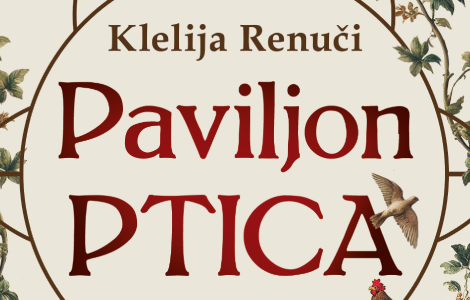 Klelija Renuči

Paviljon PTICA